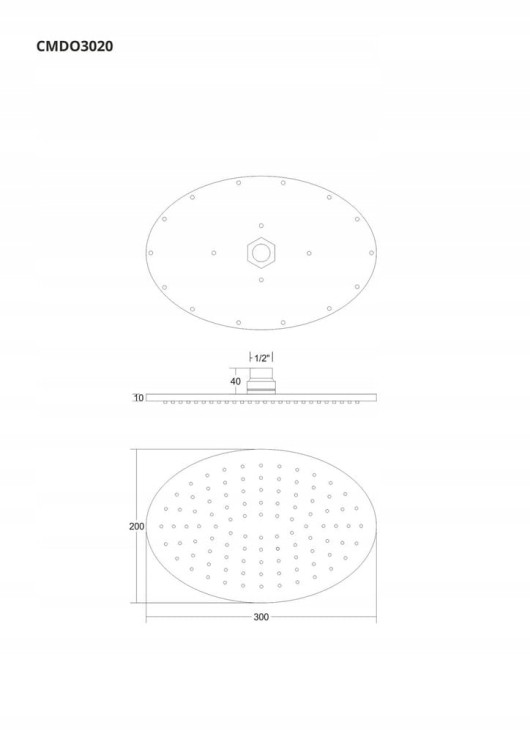 CMDO3020

1/2"

40

10

200

300